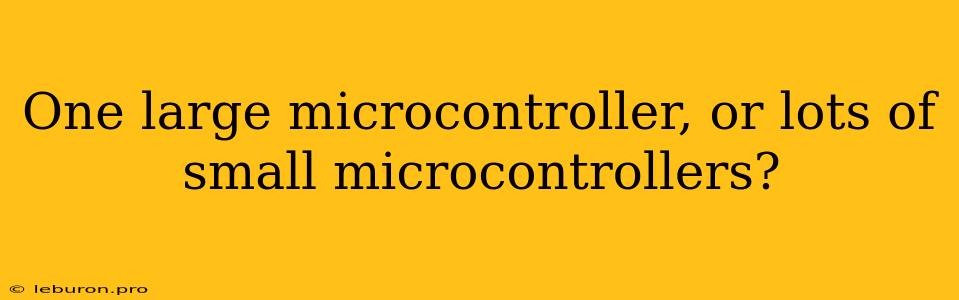 One large microcontroller, or lots of small microcontrollers?

© leburon.pro